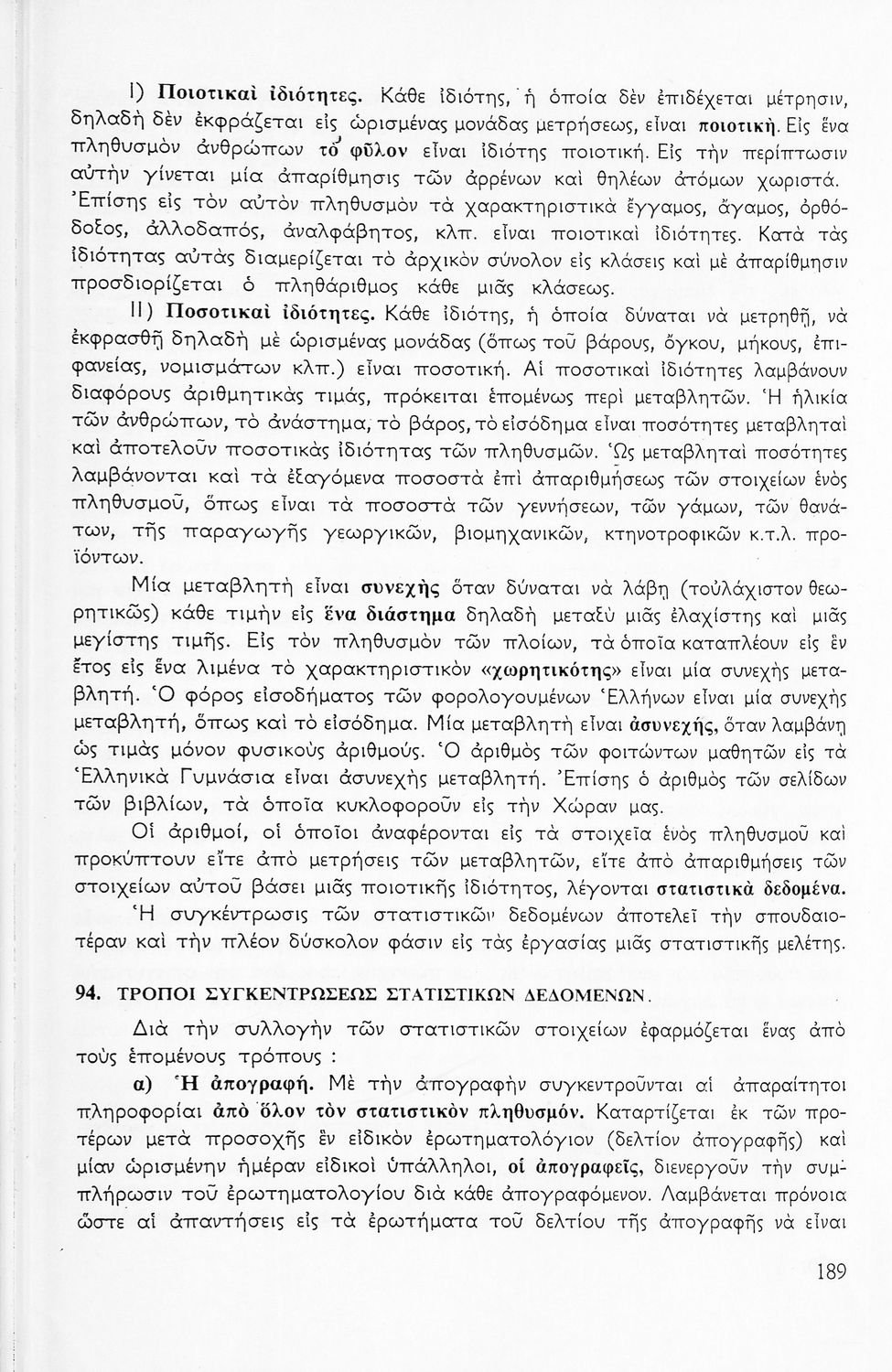 I) Ποιοτικαὶ ἰδιότητες. Κάθε ἰδιότης, ἡ ὁποία δὲν ἐπιδέχεται μέτρησιν, δηλαδὴ δὲν ἐκφράζεται εἰς ὡρισμένας μονάδας μετρήσεως, εἶναι ποιοτική. Εἰς ἕνα πληθυσμὸν ἀνθρώπων τὸ φῦλον εἶναι ἰδιότης ποιοτική. Εἰς τὴν περίπτωσιν αὐτὴν γίνεται μία ἀπαρίθμησις τῶν ἀρρένων καὶ θηλέων ἀτόμων χωριστά. Ἐπίσης εἰς τὸν αὐτὸν πληθυσμὸν τὰ χαρακτηριστικὰ ἔγγαμος, ἄγαμος, ὀρθόδοξος, ἀλλοδαπός, ἀναλφάβητος, κλπ. εἶναι ποιοτικαὶ ἰδιότητες. Κατὰ τὰς ἰδιότητας αὐτὰς διαμερίζεται τὸ ἀρχικὸν σύνολον εἰς κλάσεις καὶ μὲ ἀπαρίθμησιν προσδιορίζεται ὁ πληθάριθμος κάθε μιᾶς κλάσεως.

II) Ποσοτικαὶ ἰδιότητες. Κάθε ἰδιότης, ἡ ὁποία δύναται νὰ μετρηθῇ, νὰ ἐκφρασθῇ δηλαδὴ μὲ ὡρισμένας μονάδας (ὅπως τοῦ βάρους, ὄγκου, μήκους, ἐπιφανείας, νομισμάτων κλπ.) εἶναι ποσοτική. Αἱ ποσοτικαὶ ἰδιότητες λαμβάνουν διαφόρους ἀριθμητικὰς τιμάς, πρόκειται ἑπομένως περὶ μεταβλητῶν. Ἡ ἡλικία τῶν ἀνθρώπων, τὸ ἀνάστημα, τὸ βάρος, τὸ εἰσόδημα εἶναι ποσότητες μεταβληταὶ καὶ ἀποτελοῦν ποσοτικὰς ἰδιότητας τῶν πληθυσμῶν. Ὡς μεταβληταὶ ποσότητες λαμβάνονται καὶ τὰ ἐξαγόμενα ποσοστὰ ἐπὶ ἀπαριθμήσεως τῶν στοιχείων ἑνὸς πληθυσμοῦ, ὅπως εἶναι τὰ ποσοστὰ τῶν γεννήσεων, τῶν γάμων, τῶν θανάτων, τῆς παραγωγῆς γεωργικῶν, βιομηχανικῶν, κτηνοτροφικῶν κ.τ.λ. προϊόντων.

Μία μεταβλητὴ εἶναι συνεχὴς ὅταν δύναται νὰ λάβῃ (τοὐλάχιστον θεωρητικῶς) κάθε τιμὴν εἰς ἕνα διάστημα δηλαδὴ μεταξὺ μιᾶς ἐλαχίστης καὶ μιᾶς μεγίστης τιμῆς. Εἰς τὸν πληθυσμὸν τῶν πλοίων, τὰ ὁποῖα καταπλέουν εἰς ἓν ἔτος εἰς ἕνα λιμένα τὸ χαρακτηριστικὸν «χωρητικότης» εἶναι μία συνεχὴς μεταβλητή. Ὁ φόρος εἰσοδήματος τῶν φορολογουμένων Ἑλλήνων εἶναι μία συνεχὴς μεταβλητή, ὅπως καὶ τὸ εἰσόδημα. Μία μεταβλητὴ εἶναι ἀσυνεχής, ὅταν λαμβάνῃ ὡς τιμὰς μόνον φυσικοὺς ἀριθμούς. Ὁ ἀριθμὸς τῶν φοιτώντων μαθητῶν εἰς τὰ Ἑλληνικὰ Γυμνάσια εἶναι ἀσυνεχὴς μεταβλητή. Ἐπίσης ὁ ἀριθμὸς τῶν σελίδων τῶν βιβλίων, τὰ ὁποῖα κυκλοφοροῦν εἰς τὴν Χώραν μας.

Οἱ ἀριθμοί, οἱ ὁποῖοι ἀναφέρονται εἰς τὰ στοιχεῖα ἑνὸς πληθυσμοῦ καὶ προκύπτουν εἴτε ἀπὸ μετρήσεις τῶν μεταβλητῶν, εἴτε ἀπὸ ἀπαριθμήσεις τῶν στοιχείων αὐτοῦ βάσει μιᾶς ποιοτικῆς ἰδιότητος, λέγονται στατιστικὰ δεδομένα.

Ἡ συγκέντρωσις τῶν στατιστικῶν δεδομένων ἀποτελεῖ τὴν σπουδαιοτέραν καὶ τὴν πλέον δύσκολον φάσιν εἰς τὰς ἐργασίας μιᾶς στατιστικῆς μελέτης.

94. ΤΡΟΠΟΙ ΣΥΓΚΕΝΤΡΩΣΕΩΣ ΣΤΑΤΙΣΤΙΚΩΝ ΔΕΔΟΜΕΝΩΝ.

Διὰ τὴν συλλογὴν τῶν στατιστικῶν στοιχείων ἐφαρμόζεται ἕνας ἀπὸ τοὺς ἑπομένους τρόπους :

α) Ἡ ἀπογραφή. Μὲ τὴν ἀπογραφὴν συγκεντροῦνται αἱ ἀπαραίτητοι πληροφορίαι ἀπὸ ὅλον τὸν στατιστικὸν πληθυσμόν. Καταρτίζεται ἐκ τῶν προτέρων μετὰ προσοχῆς ἓν εἰδικὸν ἐρωτηματολόγιον (δελτίον ἀπογραφῆς) καὶ μίαν ὡρισμένην ἡμέραν εἰδικοὶ ὑπάλληλοι, οἱ ἀπογραφεῖς, διενεργοῦν τὴν συμπλήρωσιν τοῦ ἐρωτηματολογίου διὰ κάθε ἀπογραφόμενον. Λαμβάνεται πρόνοια ὥστε αἱ ἀπαντήσεις εἰς τὰ ἐρωτήματα τοῦ δελτίου τῆς ἀπογραφῆς νὰ εἶναι

189